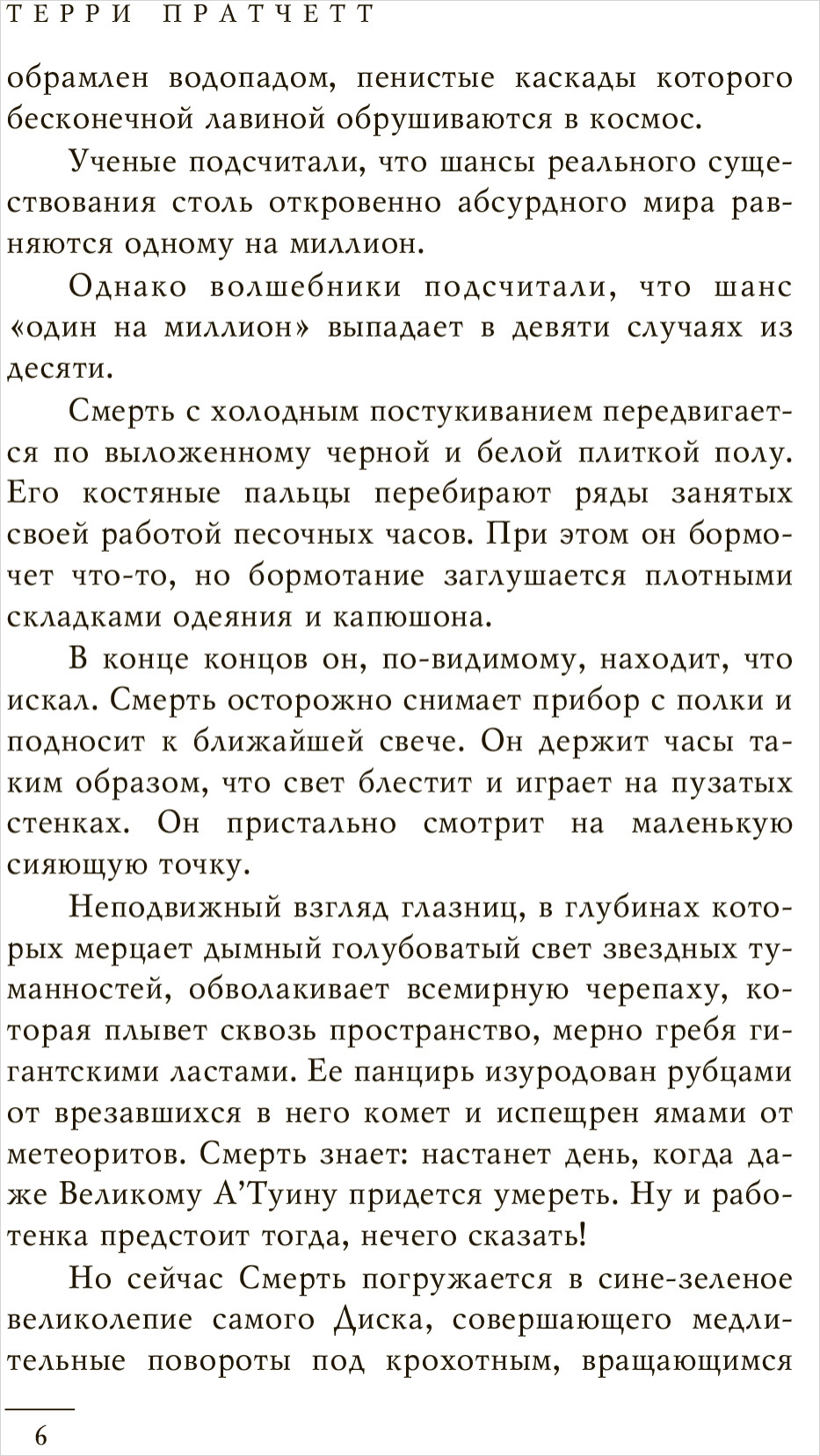 ТЕРРИ ПРАТЧЕТТ

обрамлен водопадом, пенистые каскады которого бесконечной лавиной обрушиваются в космос.

Ученые подсчитали, что шансы реального существования столь откровенно абсурдного мира равняются одному на миллион.

Однако волшебники подсчитали, что шанс «один на миллион» выпадает в девяти случаях из десяти.

Смерть с холодным постукиванием передвигается по выложенному черной и белой плиткой полу. Его костяные пальцы перебирают ряды занятых своей работой песочных часов. При этом он бормочет что-то, но бормотание заглушается плотными складками одеяния и капюшона.

В конце концов он, по-видимому, находит, что искал. Смерть осторожно снимает прибор с полки и подносит к ближайшей свече. Он держит часы таким образом, что свет блестит и играет на пузатых стенках. Он пристально смотрит на маленькую сияющую точку.

Неподвижный взгляд глазниц, в глубинах которых мерцает дымный голубоватый свет звездных туманностей, обволакивает всемирную черепаху, которая плывет сквозь пространство, мерно гребя гигантскими ластами. Ее панцирь изуродован рубцами от врезавшихся в него комет и испещрен ямами от метеоритов. Смерть знает: настанет день, когда даже Великому А'Туину придется умереть. Ну и работенка предстоит тогда, нечего сказать!

Но сейчас Смерть погружается в сине-зеленое великолепие самого Диска, совершающего медлительные повороты под крохотным, вращающимся

6